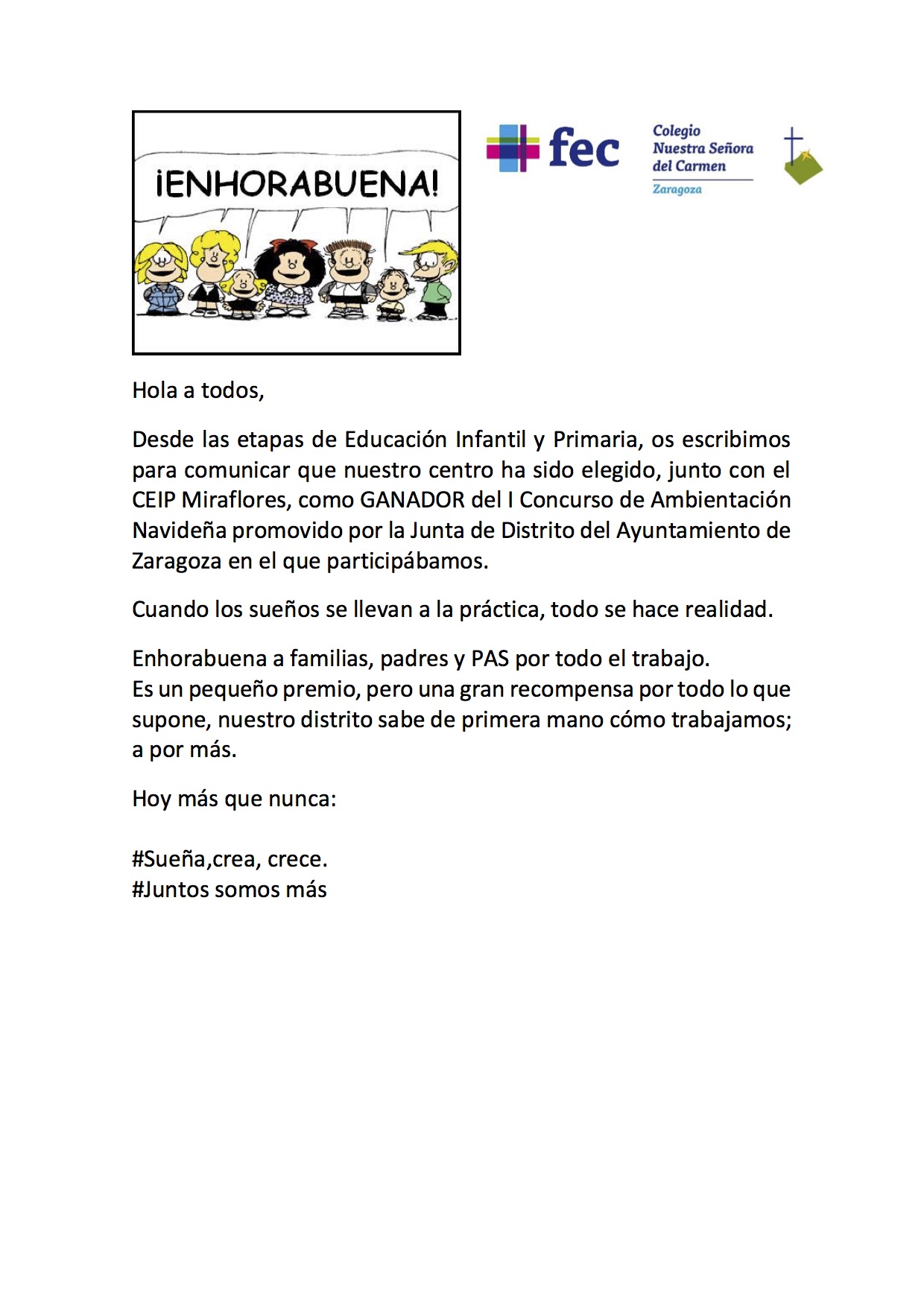 ¡ENHORABUENA!

fec

Colegio Nuestra Señora del Carmen
Zaragoza

Hola a todos,

Desde las etapas de Educación Infantil y Primaria, os escribimos para comunicar que nuestro centro ha sido elegido, junto con el CEIP Miraflores, como GANADOR del I Concurso de Ambientación Navideña promovido por la Junta de Distrito del Ayuntamiento de Zaragoza en el que participábamos.

Cuando los sueños se llevan a la práctica, todo se hace realidad.

Enhorabuena a familias, padres y PAS por todo el trabajo.
Es un pequeño premio, pero una gran recompensa por todo lo que supone, nuestro distrito sabe de primera mano cómo trabajamos; a por más.

Hoy más que nunca:

#Sueña,crea, crece.
#Juntos somos más